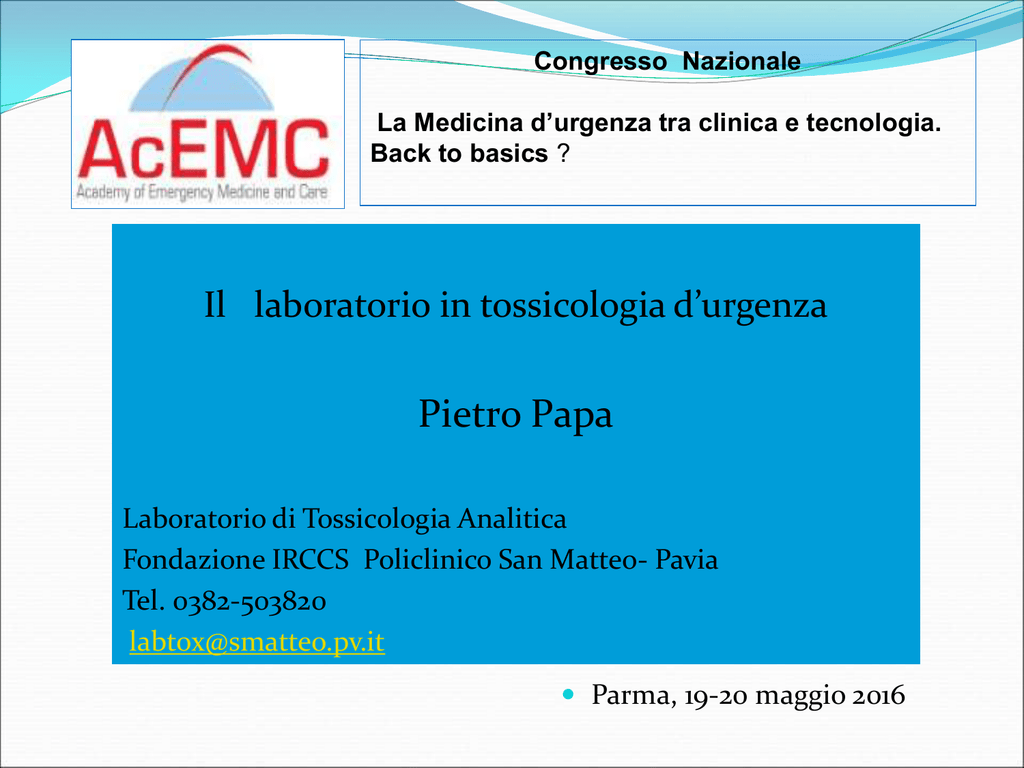 AcEMC
Academy of Emergency Medicine and Care

Congresso Nazionale

La Medicina d'urgenza tra clinica e tecnologia.
Back to basics ?

Il laboratorio in tossicologia d'urgenza

Pietro Papa

Laboratorio di Tossicologia Analitica
Fondazione IRCCS Policlinico San Matteo- Pavia
Tel. 0382-503820
labtox@smatteo.pv.it

• Parma, 19-20 maggio 2016